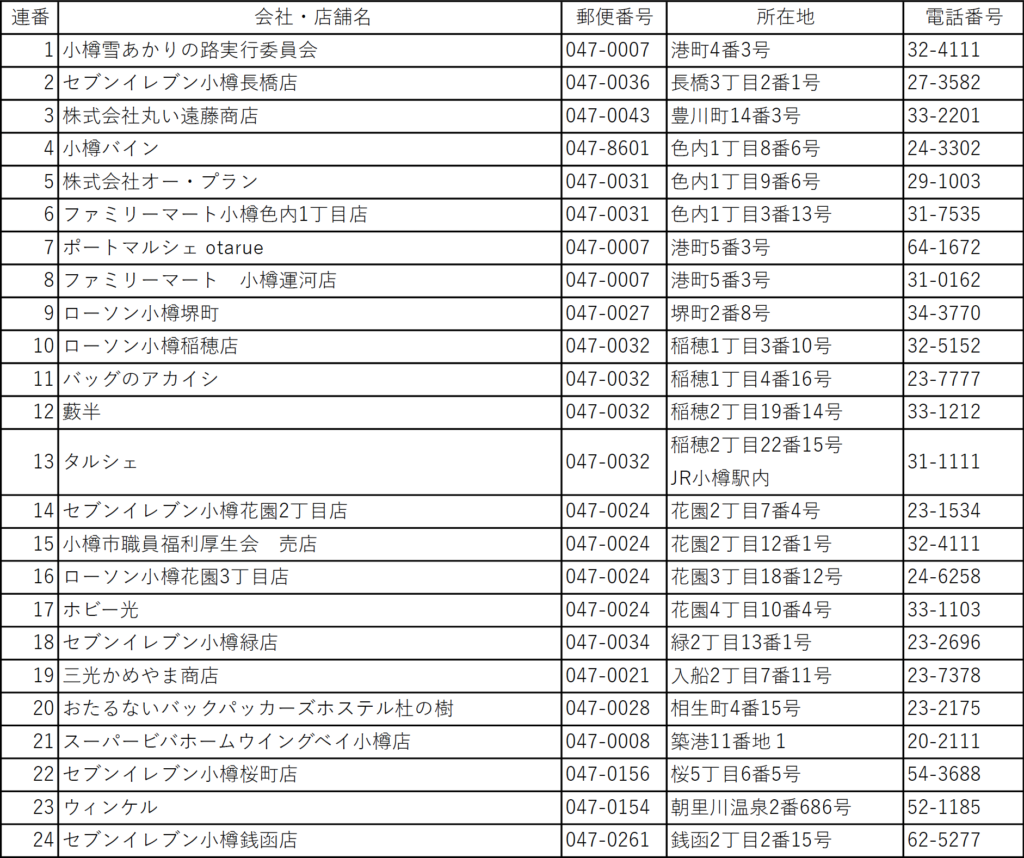 | 連番 | 会社・店舗名 | 郵便番号 | 所在地 | 電話番号 |
|---|---|---|---|---|
| 1 | 小樽雪あかりの路実行委員会 | 047-0007 | 港町4番3号 | 32-4111 |
| 2 | セブンイレブン小樽長橋店 | 047-0036 | 長橋3丁目2番1号 | 27-3582 |
| 3 | 株式会社丸い遠藤商店 | 047-0043 | 豊川町14番3号 | 33-2201 |
| 4 | 小樽バイン | 047-8601 | 色内1丁目8番6号 | 24-3302 |
| 5 | 株式会社オー・プラン | 047-0031 | 色内1丁目9番6号 | 29-1003 |
| 6 | ファミリーマート小樽色内1丁目店 | 047-0031 | 色内1丁目3番13号 | 31-7535 |
| 7 | ポートマルシェ otarue | 047-0007 | 港町5番3号 | 64-1672 |
| 8 | ファミリーマート 小樽運河店 | 047-0007 | 港町5番3号 | 31-0162 |
| 9 | ローソン小樽堺町 | 047-0027 | 堺町2番8号 | 34-3770 |
| 10 | ローソン小樽稲穂店 | 047-0032 | 稲穂1丁目3番10号 | 32-5152 |
| 11 | バッグのアカイシ | 047-0032 | 稲穂1丁目4番16号 | 23-7777 |
| 12 | 藪半 | 047-0032 | 稲穂2丁目19番14号 | 33-1212 |
| 13 | タルシェ | 047-0032 | 稲穂2丁目22番15号 JR小樽駅内 | 31-1111 |
| 14 | セブンイレブン小樽花園2丁目店 | 047-0024 | 花園2丁目7番4号 | 23-1534 |
| 15 | 小樽市職員福利厚生会 売店 | 047-0024 | 花園2丁目12番1号 | 32-4111 |
| 16 | ローソン小樽花園3丁目店 | 047-0024 | 花園3丁目18番12号 | 24-6258 |
| 17 | ホビー光 | 047-0024 | 花園4丁目10番4号 | 33-1103 |
| 18 | セブンイレブン小樽緑店 | 047-0034 | 緑2丁目13番1号 | 23-2696 |
| 19 | 三光かめやま商店 | 047-0021 | 入船2丁目7番11号 | 23-7378 |
| 20 | おたるないバックパッカーズホステル杜の樹 | 047-0028 | 相生町4番15号 | 23-2175 |
| 21 | スーパービバホームウイングベイ小樽店 | 047-0008 | 築港11番地1 | 20-2111 |
| 22 | セブンイレブン小樽桜町店 | 047-0156 | 桜5丁目6番5号 | 54-3688 |
| 23 | ウィンケル | 047-0154 | 朝里川温泉2番686号 | 52-1185 |
| 24 | セブンイレブン小樽銭函店 | 047-0261 | 銭函2丁目2番15号 | 62-5277 |